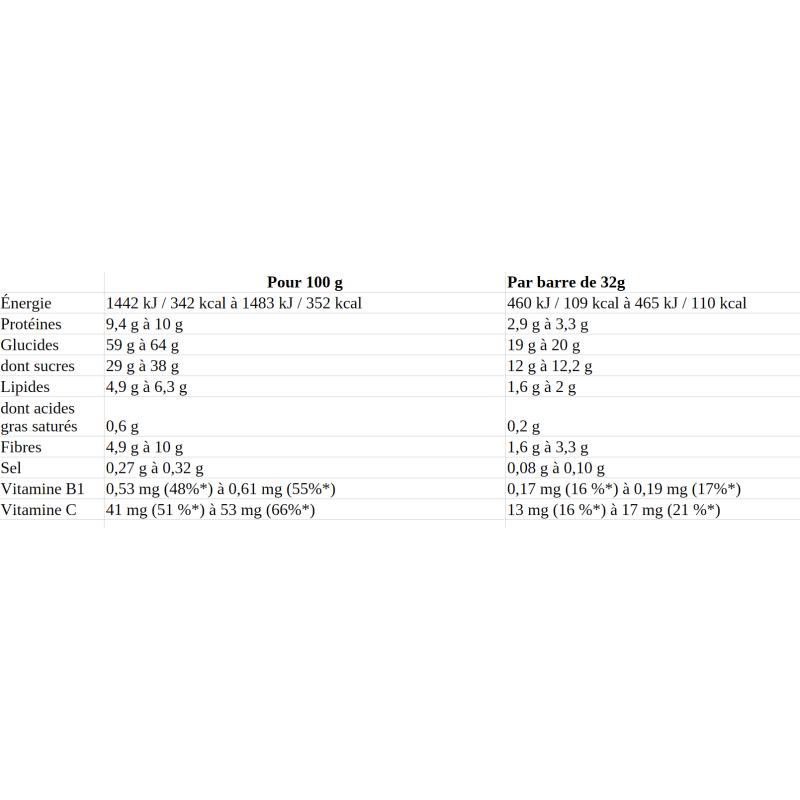 | | Pour 100 g | Par barre de 32g |
|---|---|---|
| Énergie | 1442 kJ / 342 kcal à 1483 kJ / 352 kcal | 460 kJ / 109 kcal à 465 kJ / 110 kcal |
| Protéines | 9,4 g à 10 g | 2,9 g à 3,3 g |
| Glucides | 59 g à 64 g | 19 g à 20 g |
| dont sucres | 29 g à 38 g | 12 g à 12,2 g |
| Lipides | 4,9 g à 6,3 g | 1,6 g à 2 g |
| dont acides gras saturés | 0,6 g | 0,2 g |
| Fibres | 4,9 g à 10 g | 1,6 g à 3,3 g |
| Sel | 0,27 g à 0,32 g | 0,08 g à 0,10 g |
| Vitamine B1 | 0,53 mg (48%*) à 0,61 mg (55%*) | 0,17 mg (16 %*) à 0,19 mg (17%*) |
| Vitamine C | 41 mg (51 %*) à 53 mg (66%*) | 13 mg (16 %*) à 17 mg (21 %*) |